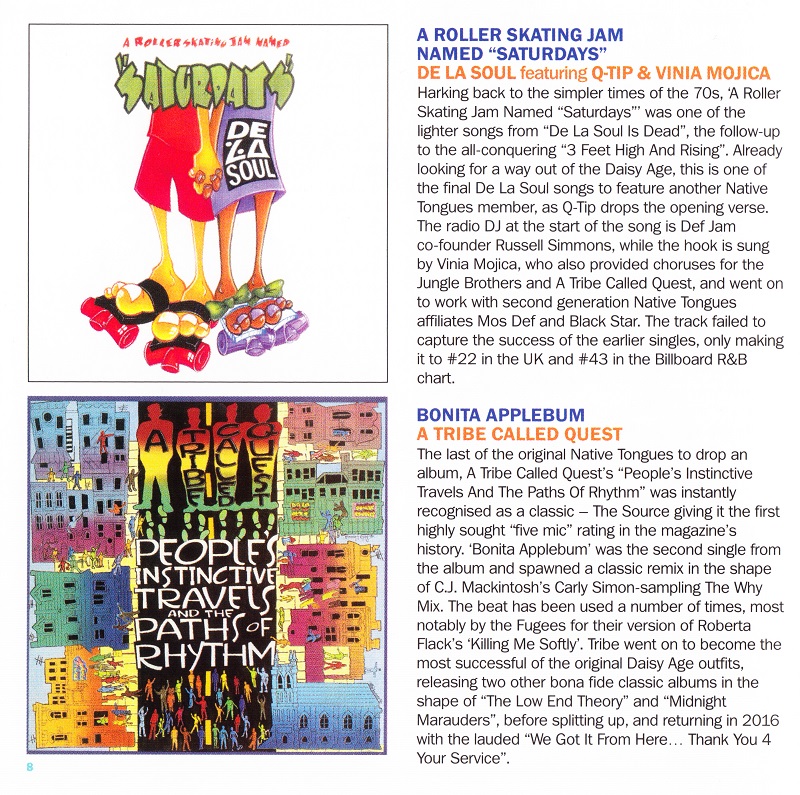 A ROLLER SKATING JAM NAMED

"SATURDAYS"

DE LA SOUL

A TRIBE CALLED QUEST

PEOPLE'S INSTINCTIVE TRAVELS AND THE PATHS OF RHYTHM

8

A ROLLER SKATING JAM NAMED "SATURDAYS"
DE LA SOUL featuring Q-TIP & VINIA MOJICA
Harking back to the simpler times of the 70s, 'A Roller Skating Jam Named "Saturdays"' was one of the lighter songs from "De La Soul Is Dead", the follow-up to the all-conquering "3 Feet High And Rising". Already looking for a way out of the Daisy Age, this is one of the final De La Soul songs to feature another Native Tongues member, as Q-Tip drops the opening verse. The radio DJ at the start of the song is Def Jam co-founder Russell Simmons, while the hook is sung by Vinia Mojica, who also provided choruses for the Jungle Brothers and A Tribe Called Quest, and went on to work with second generation Native Tongues affiliates Mos Def and Black Star. The track failed to capture the success of the earlier singles, only making it to #22 in the UK and #43 in the Billboard R&B chart.

BONITA APPLEBUM
A TRIBE CALLED QUEST
The last of the original Native Tongues to drop an album, A Tribe Called Quest's "People's Instinctive Travels And The Paths Of Rhythm" was instantly recognised as a classic – The Source giving it the first highly sought "five mic" rating in the magazine's history. 'Bonita Applebum' was the second single from the album and spawned a classic remix in the shape of C.J. Mackintosh's Carly Simon-sampling The Why Mix. The beat has been used a number of times, most notably by the Fugees for their version of Roberta Flack's 'Killing Me Softly'. Tribe went on to become the most successful of the original Daisy Age outfits, releasing two other bona fide classic albums in the shape of "The Low End Theory" and "Midnight Marauders", before splitting up, and returning in 2016 with the lauded "We Got It From Here… Thank You 4 Your Service".